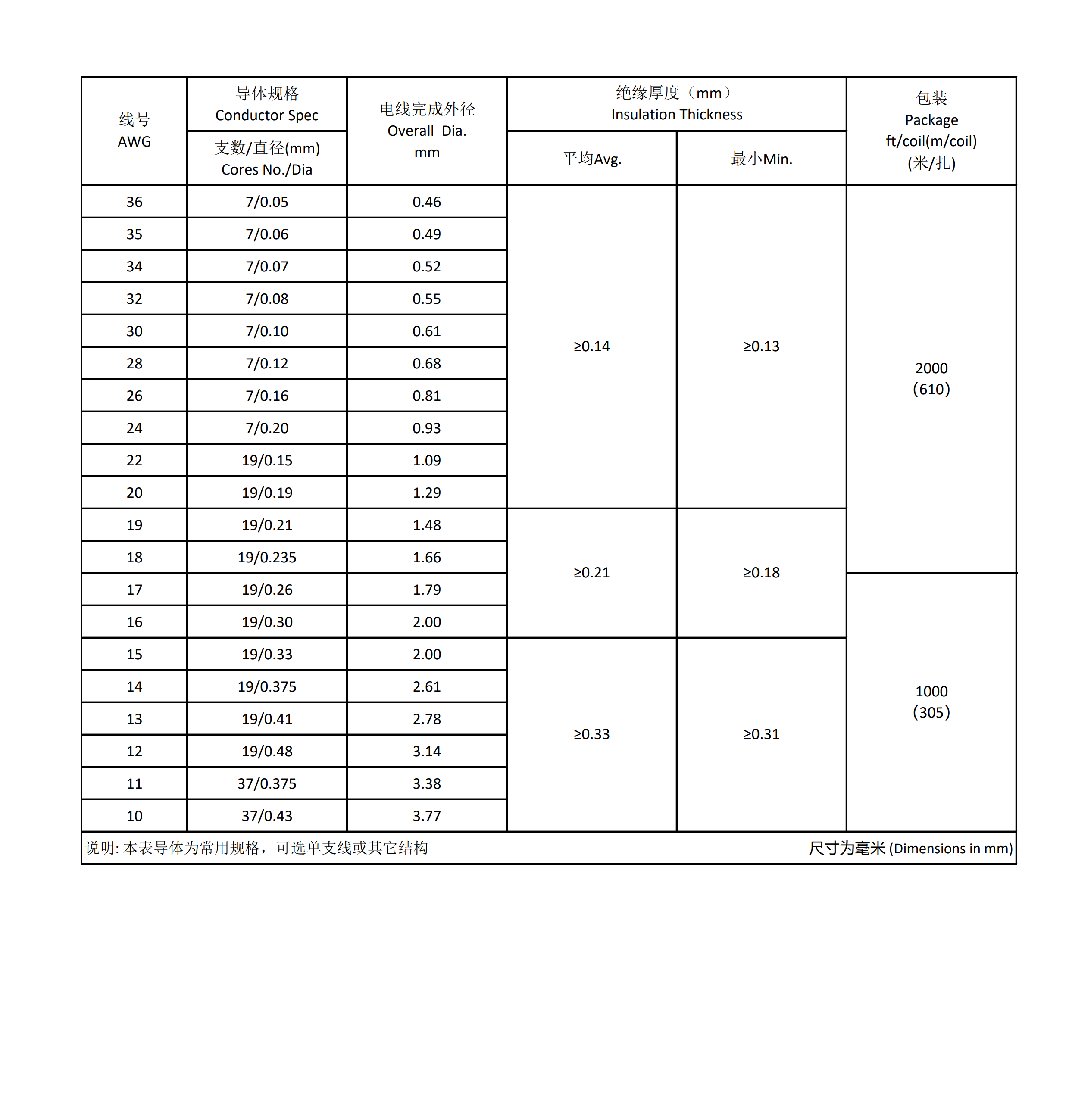 | 线号 AWG | 导体规格 Conductor Spec 支数/直径(mm) Cores No./Dia | 电线完成外径 Overall Dia. mm | 绝缘厚度（mm） Insulation Thickness 平均Avg. | 绝缘厚度（mm） Insulation Thickness 最小Min. | 包装 Package ft/coil(m/coil) (米/扎) |
|---|---|---|---|---|---|
| 36 | 7/0.05 | 0.46 | ≥0.14 | ≥0.13 | 2000 (610) |
| 35 | 7/0.06 | 0.49 | | | |
| 34 | 7/0.07 | 0.52 | | | |
| 32 | 7/0.08 | 0.55 | | | |
| 30 | 7/0.10 | 0.61 | | | |
| 28 | 7/0.12 | 0.68 | | | |
| 26 | 7/0.16 | 0.81 | | | |
| 24 | 7/0.20 | 0.93 | | | |
| 22 | 19/0.15 | 1.09 | | | |
| 20 | 19/0.19 | 1.29 | | | |
| 19 | 19/0.21 | 1.48 | ≥0.21 | ≥0.18 | |
| 18 | 19/0.235 | 1.66 | | | |
| 17 | 19/0.26 | 1.79 | | | 1000 (305) |
| 16 | 19/0.30 | 2.00 | | | |
| 15 | 19/0.33 | 2.00 | ≥0.33 | ≥0.31 | |
| 14 | 19/0.375 | 2.61 | | | |
| 13 | 19/0.41 | 2.78 | | | |
| 12 | 19/0.48 | 3.14 | | | |
| 11 | 37/0.375 | 3.38 | | | |
| 10 | 37/0.43 | 3.77 | | | |

说明: 本表导体为常用规格，可选单支线或其它结构　　尺寸为毫米 (Dimensions in mm)